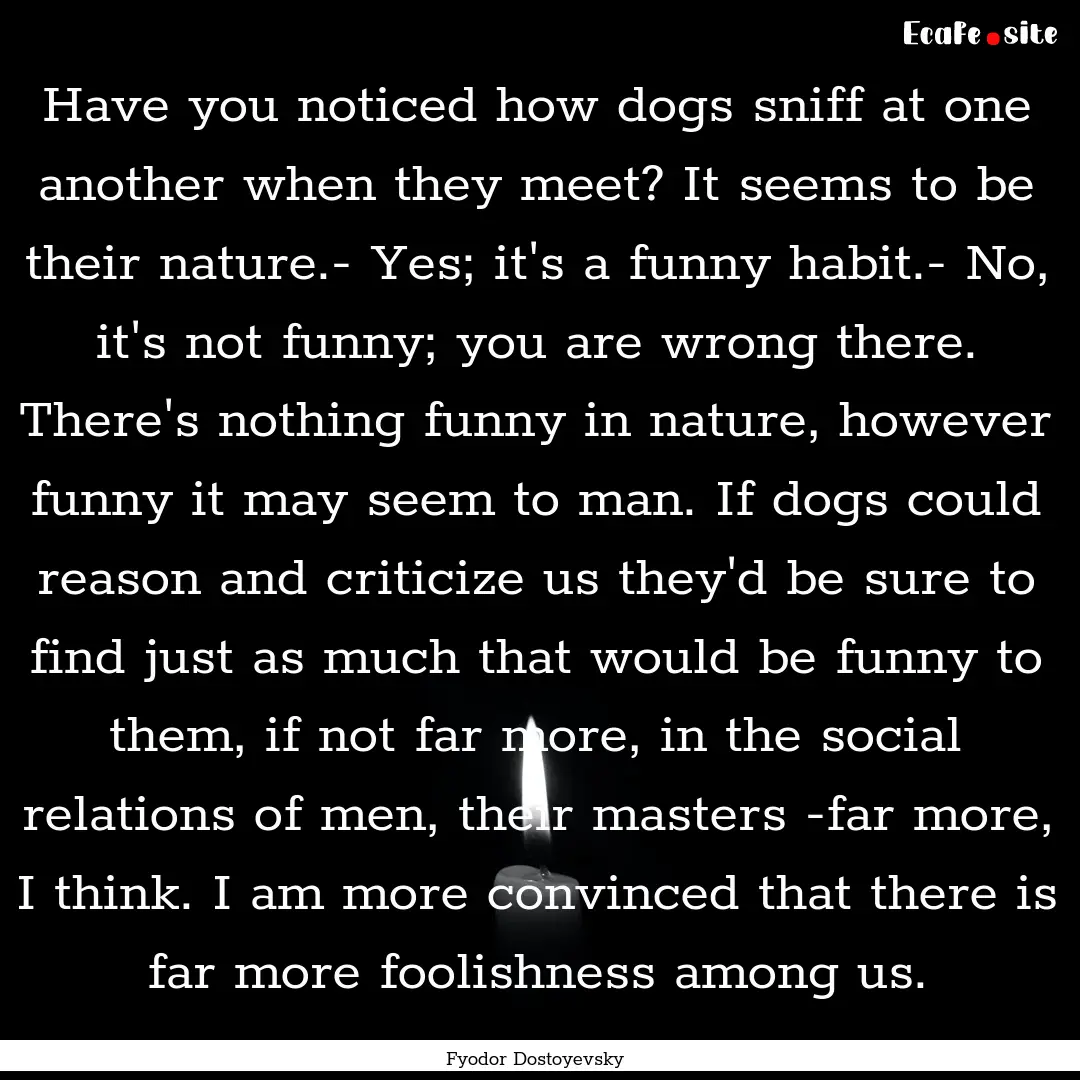 EcaFe.site

Have you noticed how dogs sniff at one another when they meet? It seems to be their nature.- Yes; it's a funny habit.- No, it's not funny; you are wrong there. There's nothing funny in nature, however funny it may seem to man. If dogs could reason and criticize us they'd be sure to find just as much that would be funny to them, if not far more, in the social relations of men, their masters -far more, I think. I am more convinced that there is far more foolishness among us.

Fyodor Dostoyevsky